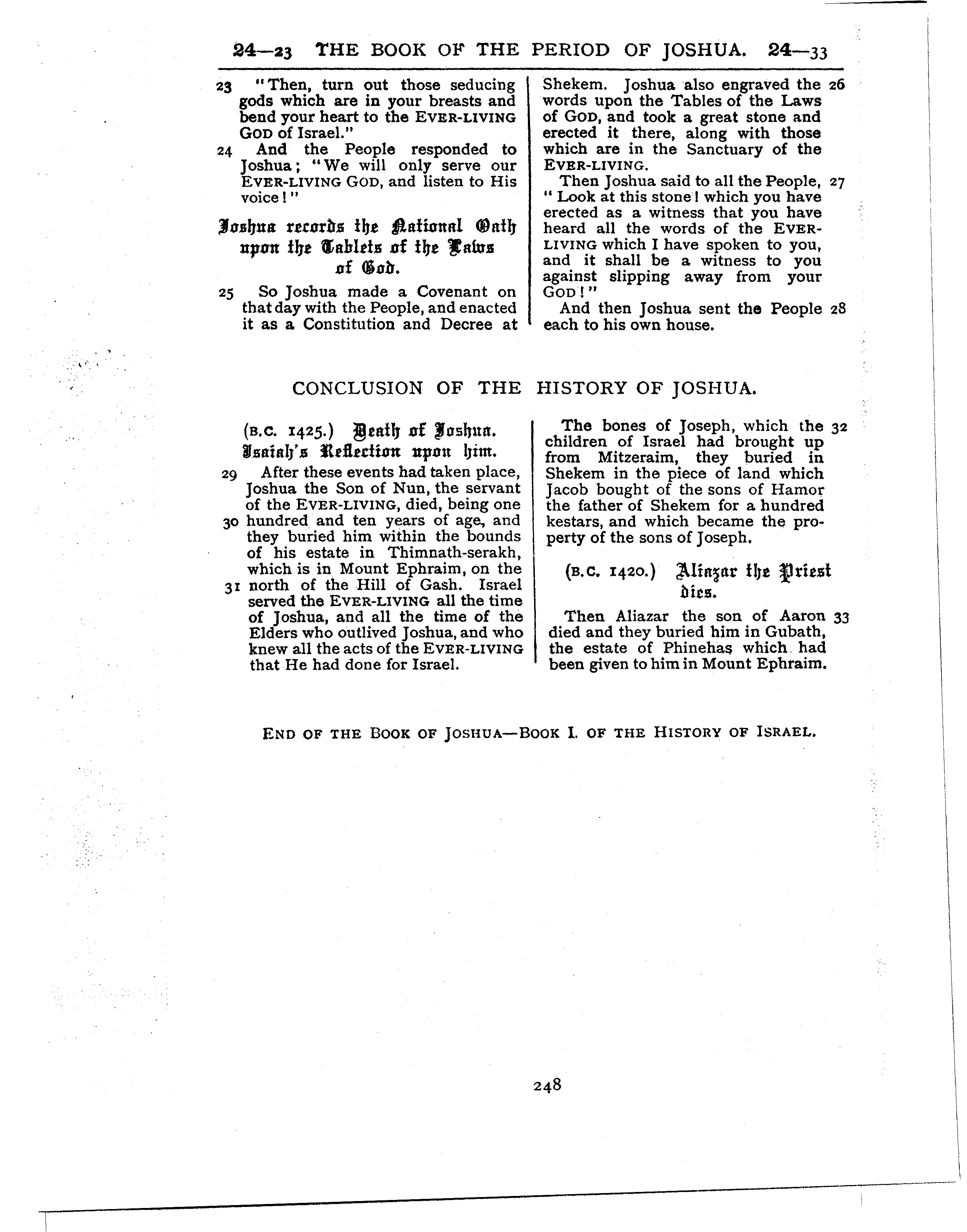 24—23 THE BOOK OF THE PERIOD OF JOSHUA. 24—33

23 "Then, turn out those seducing gods which are in your breasts and bend your heart to the EVER-LIVING GOD of Israel."

24 And the People responded to Joshua; "We will only serve our EVER-LIVING GOD, and listen to His voice!"

Joshua records the National Oath upon the Tablets of the Laws of God.

25 So Joshua made a Covenant on that day with the People, and enacted it as a Constitution and Decree at Shekem. Joshua also engraved the 26 words upon the Tables of the Laws of GOD, and took a great stone and erected it there, along with those which are in the Sanctuary of the EVER-LIVING.

Then Joshua said to all the People, 27 "Look at this stone! which you have erected as a witness that you have heard all the words of the EVER-LIVING which I have spoken to you, and it shall be a witness to you against slipping away from your GOD!"

And then Joshua sent the People 28 each to his own house.

CONCLUSION OF THE HISTORY OF JOSHUA.

(B.C. 1425.) Death of Joshua. Isaiah's Reflection upon him.

29 After these events had taken place, Joshua the Son of Nun, the servant of the EVER-LIVING, died, being one 30 hundred and ten years of age, and they buried him within the bounds of his estate in Thimnath-serakh, which is in Mount Ephraim, on the 31 north of the Hill of Gash. Israel served the EVER-LIVING all the time of Joshua, and all the time of the Elders who outlived Joshua, and who knew all the acts of the EVER-LIVING that He had done for Israel.

The bones of Joseph, which the 32 children of Israel had brought up from Mitzeraim, they buried in Shekem in the piece of land which Jacob bought of the sons of Hamor the father of Shekem for a hundred kestars, and which became the property of the sons of Joseph.

(B.C. 1420.) Aliazar the Priest dies.

Then Aliazar the son of Aaron 33 died and they buried him in Gubath, the estate of Phinehas which had been given to him in Mount Ephraim.

END OF THE BOOK OF JOSHUA—BOOK I. OF THE HISTORY OF ISRAEL.

248